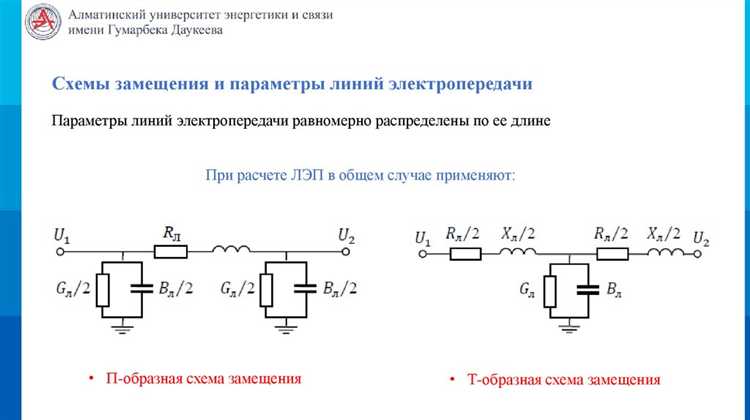 Алматинский университет энергетики и связи имени Гумарбека Даукеева

Схемы замещения и параметры линий электропередачи

Параметры линий электропередачи равномерно распределены по ее длине

При расчете ЛЭП в общем случае применяют:

$U_1$ $R_Л$ $U_2$
$G_л/2$ $B_л/2$ $G_л/2$ $B_л/2$

$U_1$ $R_л/2$ $X_л/2$ $R_л/2$ $X_л/2$ $U_2$
$G_л$ $B_л$

• П-образная схема замещения

• Т-образная схема замещения